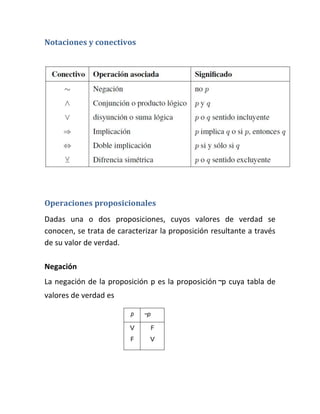 Notaciones y conectivos

| Conectivo | Operación asociada | Significado |
|---|---|---|
| $\sim$ | Negación | no $p$ |
| $\wedge$ | Conjunción o producto lógico | $p$ y $q$ |
| $\vee$ | disyunción o suma lógica | $p$ o $q$ sentido incluyente |
| $\Rightarrow$ | Implicación | $p$ implica $q$ o si $p$, entonces $q$ |
| $\Leftrightarrow$ | Doble implicación | $p$ si y sólo si $q$ |
| $\underline{\vee}$ | Difrencia simétrica | $p$ o $q$ sentido excluyente |

Operaciones proposicionales

Dadas una o dos proposiciones, cuyos valores de verdad se conocen, se trata de caracterizar la proposición resultante a través de su valor de verdad.

Negación

La negación de la proposición p es la proposición ¬p cuya tabla de valores de verdad es

| p | ¬p |
|---|---|
| V | F |
| F | V |